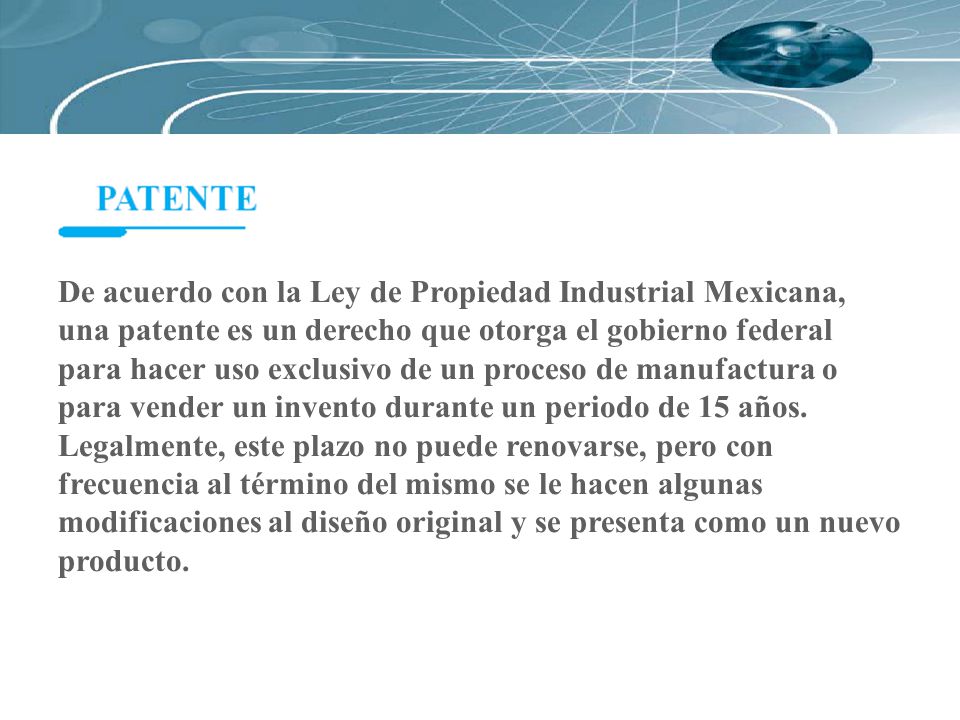 PATENTE

De acuerdo con la Ley de Propiedad Industrial Mexicana, una patente es un derecho que otorga el gobierno federal para hacer uso exclusivo de un proceso de manufactura o para vender un invento durante un periodo de 15 años. Legalmente, este plazo no puede renovarse, pero con frecuencia al término del mismo se le hacen algunas modificaciones al diseño original y se presenta como un nuevo producto.